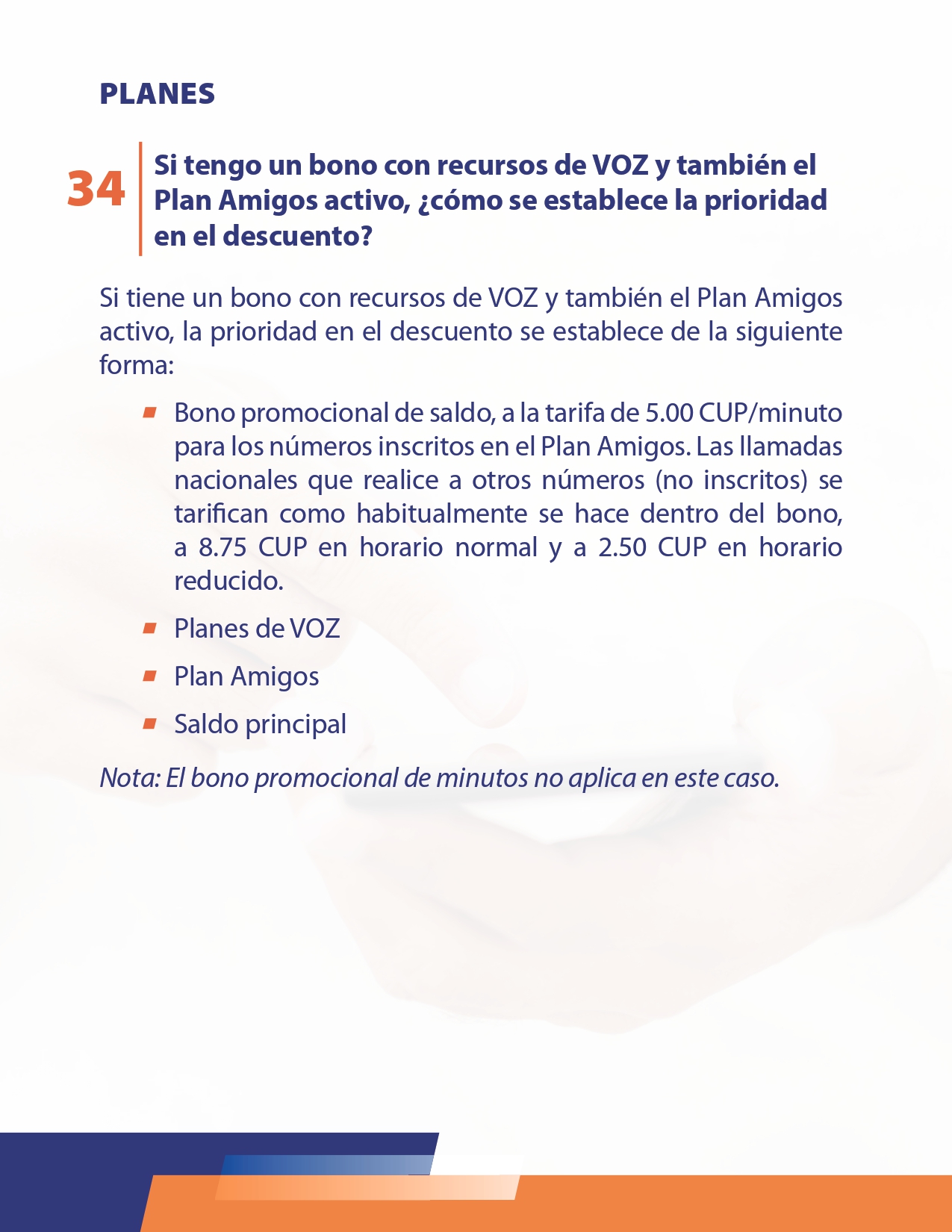 PLANES

34 Si tengo un bono con recursos de VOZ y también el Plan Amigos activo, ¿cómo se establece la prioridad en el descuento?

Si tiene un bono con recursos de VOZ y también el Plan Amigos activo, la prioridad en el descuento se establece de la siguiente forma:

- Bono promocional de saldo, a la tarifa de 5.00 CUP/minuto para los números inscritos en el Plan Amigos. Las llamadas nacionales que realice a otros números (no inscritos) se tarifican como habitualmente se hace dentro del bono, a 8.75 CUP en horario normal y a 2.50 CUP en horario reducido.
- Planes de VOZ
- Plan Amigos
- Saldo principal

Nota: El bono promocional de minutos no aplica en este caso.